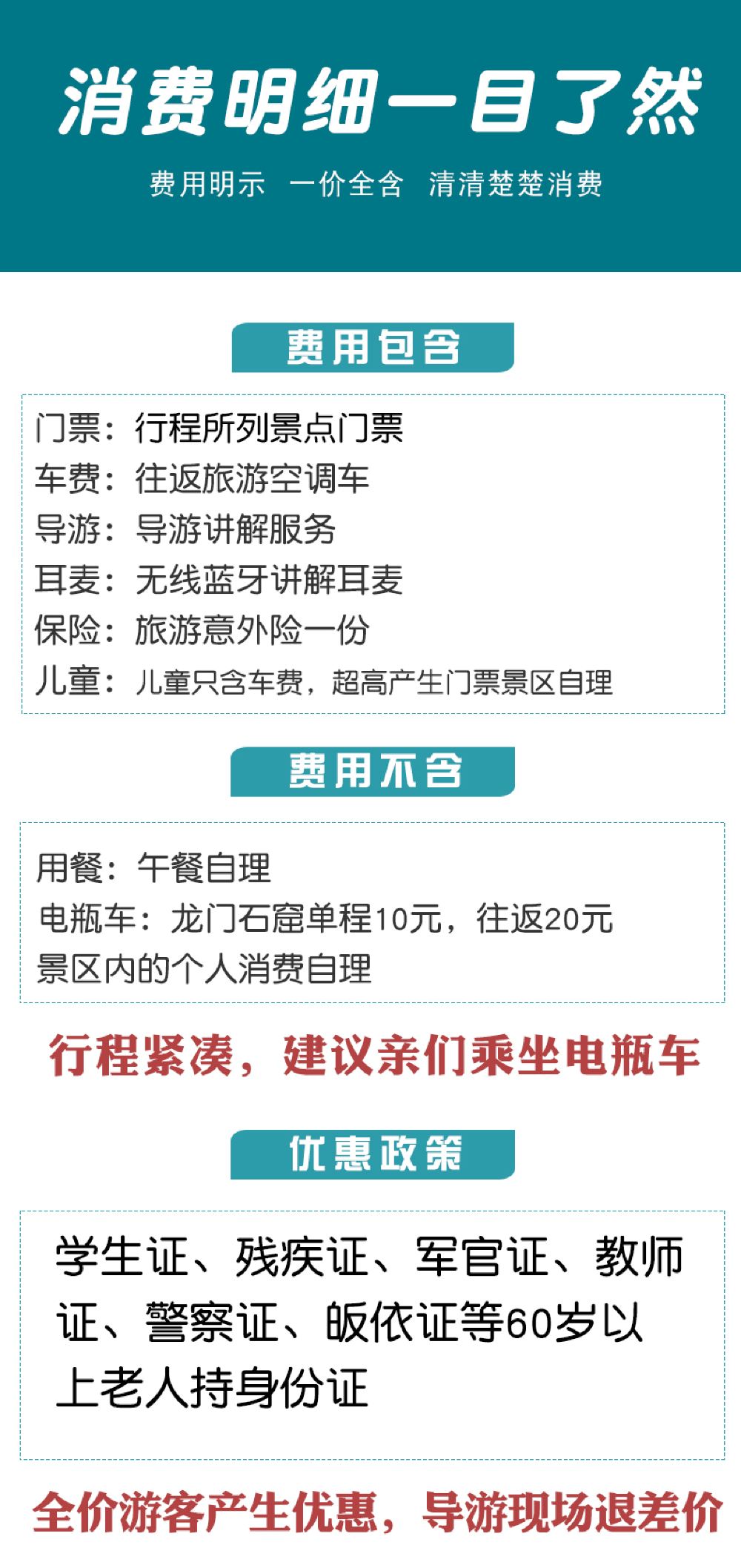 消费明细一目了然

费用明示 一价全含 清清楚楚消费

费用包含

门票：行程所列景点门票
车费：往返旅游空调车
导游：导游讲解服务
耳麦：无线蓝牙讲解耳麦
保险：旅游意外险一份
儿童：儿童只含车费，超高产生门票景区自理

费用不含

用餐：午餐自理
电瓶车：龙门石窟单程10元，往返20元
景区内的个人消费自理

行程紧凑，建议亲们乘坐电瓶车

优惠政策

学生证、残疾证、军官证、教师证、警察证、皈依证等60岁以上老人持身份证

全价游客产生优惠，导游现场退差价